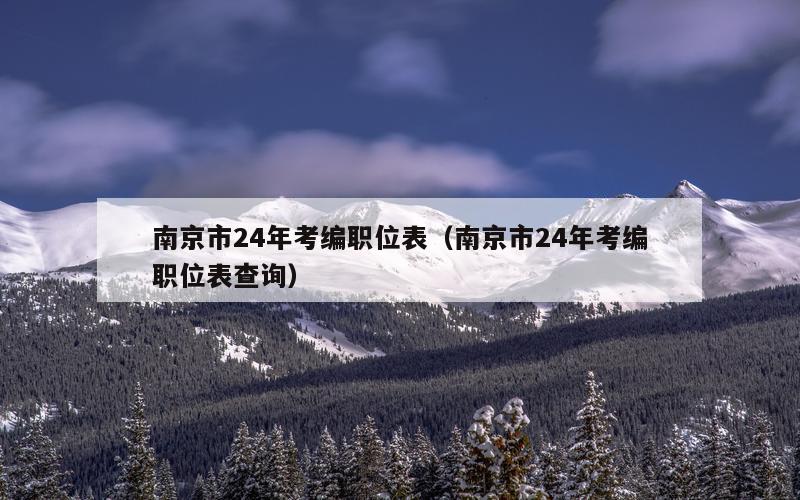 南京市24年考编职位表（南京市24年考编职位表查询）